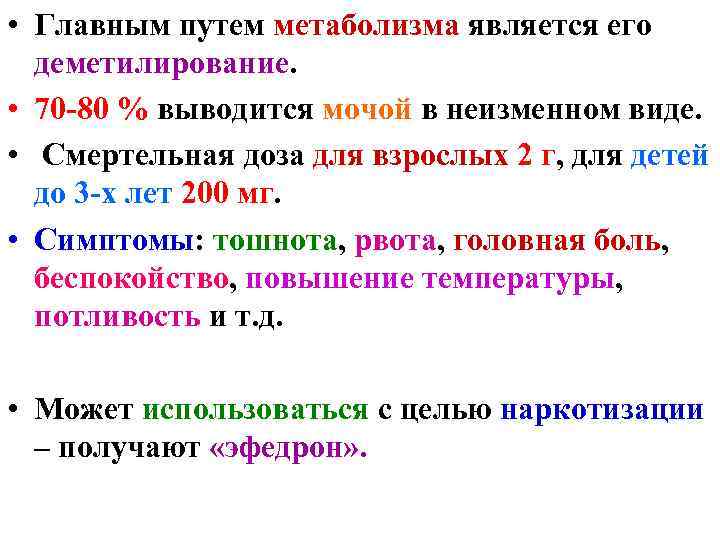 • Главным путем метаболизма является его деметилирование.

• 70-80 % выводится мочой в неизменном виде.

• Смертельная доза для взрослых 2 г, для детей до 3-х лет 200 мг.

• Симптомы: тошнота, рвота, головная боль, беспокойство, повышение температуры, потливость и т.д.

• Может использоваться с целью наркотизации – получают «эфедрон».